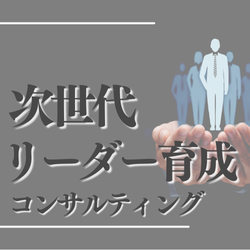 次世代
リーダー育成
コンサルティング